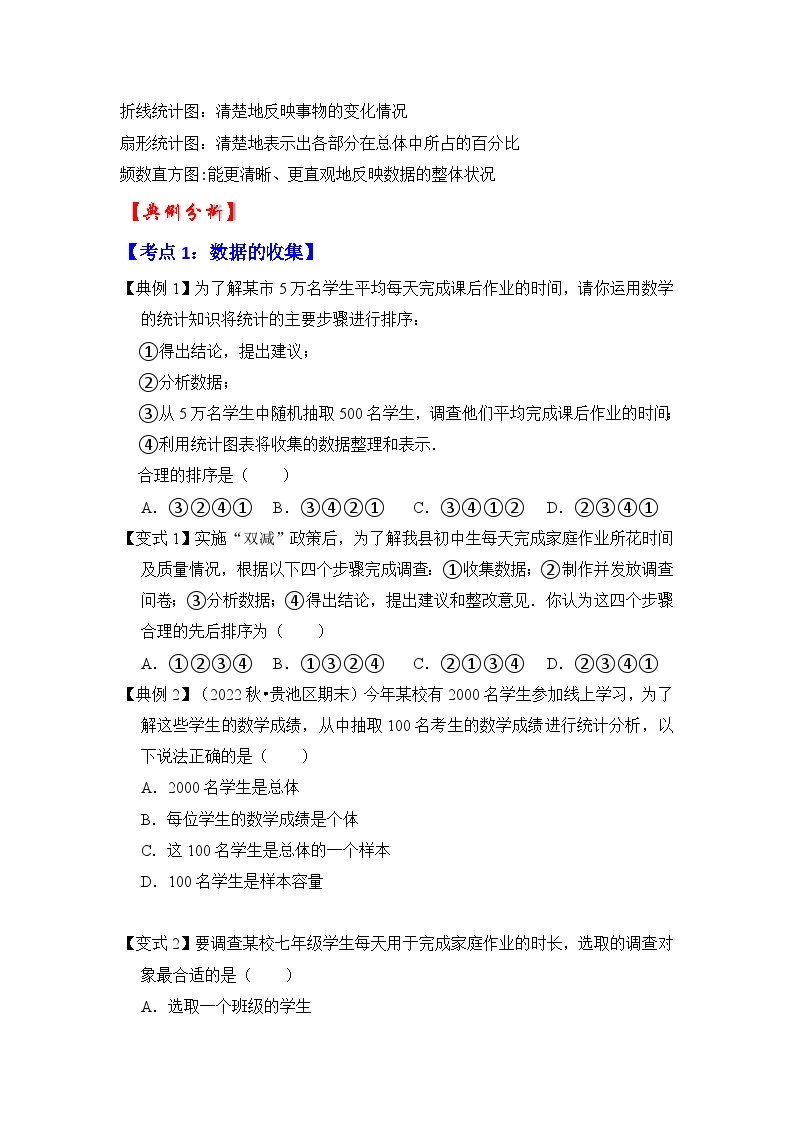 折线统计图：清楚地反映事物的变化情况
扇形统计图：清楚地表示出各部分在总体中所占的百分比
频数直方图:能更清晰、更直观地反映数据的整体状况

【典例分析】

【考点 1：数据的收集】

【典例 1】为了解某市 5 万名学生平均每天完成课后作业的时间，请你运用数学的统计知识将统计的主要步骤进行排序：
①得出结论，提出建议；
②分析数据；
③从 5 万名学生中随机抽取 500 名学生，调查他们平均完成课后作业的时间；
④利用统计图表将收集的数据整理和表示.
合理的排序是（　　）
A．③②④①　B．③④②①　C．③④①②　D．②③④①

【变式 1】实施“双减”政策后，为了解我县初中生每天完成家庭作业所花时间及质量情况，根据以下四个步骤完成调查：①收集数据；②制作并发放调查问卷；③分析数据；④得出结论，提出建议和整改意见．你认为这四个步骤合理的先后排序为（　　）
A．①②③④　B．①③②④　C．②①③④　D．②③④①

【典例 2】（2022 秋•贵池区期末）今年某校有 2000 名学生参加线上学习，为了解这些学生的数学成绩，从中抽取 100 名考生的数学成绩进行统计分析，以下说法正确的是（　　）
A．2000 名学生是总体
B．每位学生的数学成绩是个体
C．这 100 名学生是总体的一个样本
D．100 名学生是样本容量

【变式 2】要调查某校七年级学生每天用于完成家庭作业的时长，选取的调查对象最合适的是（　　）
A．选取一个班级的学生